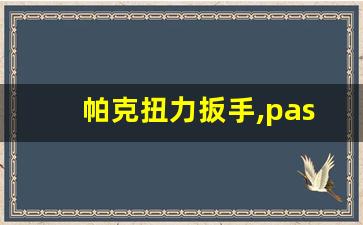 帕克扭力扳手,pas